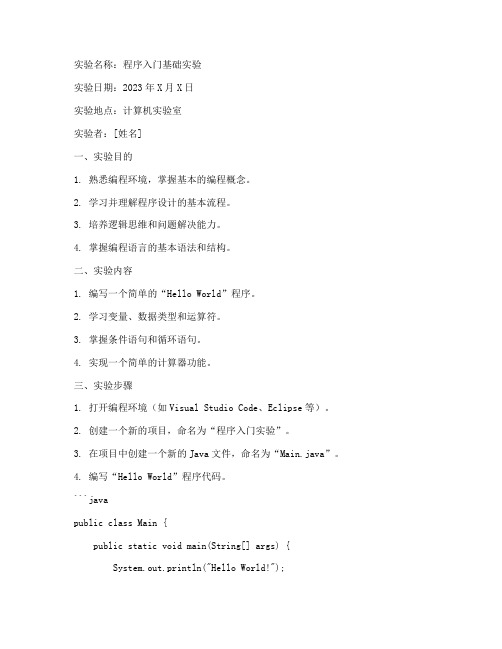 实验名称：程序入门基础实验

实验日期：2023年X月X日

实验地点：计算机实验室

实验者：[姓名]

一、实验目的

1. 熟悉编程环境，掌握基本的编程概念。

2. 学习并理解程序设计的基本流程。

3. 培养逻辑思维和问题解决能力。

4. 掌握编程语言的基本语法和结构。

二、实验内容

1. 编写一个简单的“Hello World”程序。

2. 学习变量、数据类型和运算符。

3. 掌握条件语句和循环语句。

4. 实现一个简单的计算器功能。

三、实验步骤

1. 打开编程环境（如Visual Studio Code、Eclipse等）。

2. 创建一个新的项目，命名为“程序入门实验”。

3. 在项目中创建一个新的Java文件，命名为“Main.java”。

4. 编写“Hello World”程序代码。

```java

public class Main {

    public static void main(String[] args) {

        System.out.println("Hello World!");